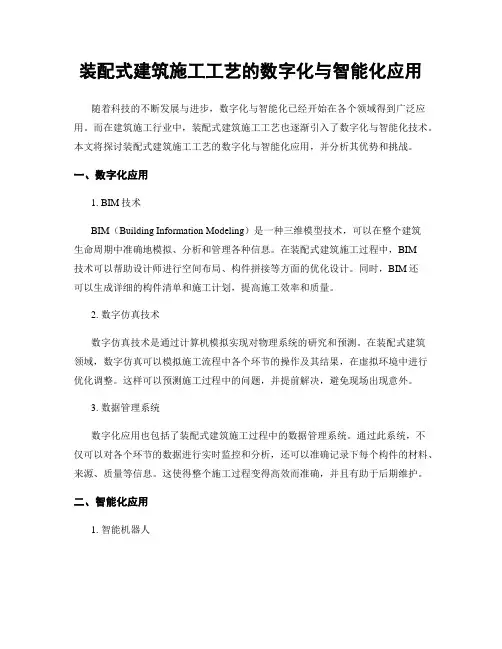 装配式建筑施工工艺的数字化与智能化应用

随着科技的不断发展与进步，数字化与智能化已经开始在各个领域得到广泛应用。而在建筑施工行业中，装配式建筑施工工艺也逐渐引入了数字化与智能化技术。本文将探讨装配式建筑施工工艺的数字化与智能化应用，并分析其优势和挑战。

一、数字化应用

1. BIM 技术

BIM（Building Information Modeling）是一种三维模型技术，可以在整个建筑生命周期中准确地模拟、分析和管理各种信息。在装配式建筑施工过程中，BIM 技术可以帮助设计师进行空间布局、构件拼接等方面的优化设计。同时，BIM 还可以生成详细的构件清单和施工计划，提高施工效率和质量。

2. 数字仿真技术

数字仿真技术是通过计算机模拟实现对物理系统的研究和预测。在装配式建筑领域，数字仿真可以模拟施工流程中各个环节的操作及其结果，在虚拟环境中进行优化调整。这样可以预测施工过程中的问题，并提前解决，避免现场出现意外。

3. 数据管理系统

数字化应用也包括了装配式建筑施工过程中的数据管理系统。通过此系统，不仅可以对各个环节的数据进行实时监控和分析，还可以准确记录下每个构件的材料、来源、质量等信息。这使得整个施工过程变得高效而准确，并且有助于后期维护。

二、智能化应用

1. 智能机器人